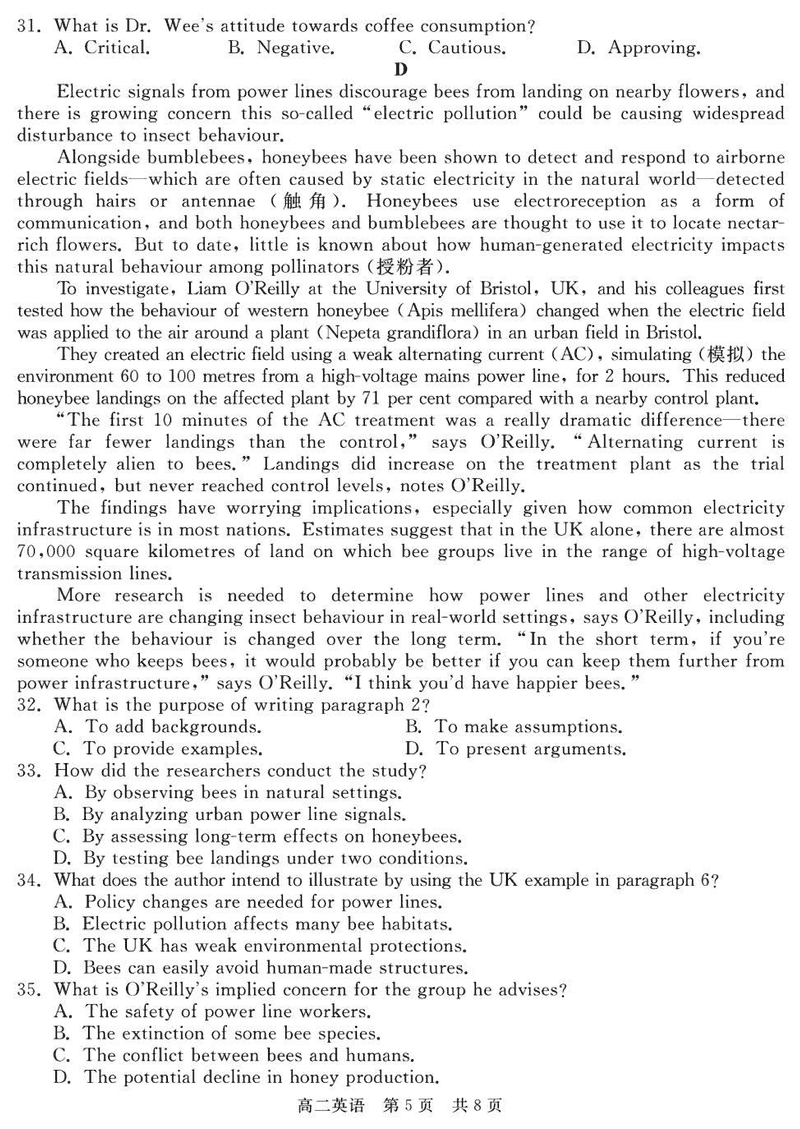 31. What is Dr. Wee's attitude towards coffee consumption?
A. Critical.
B. Negative.
C. Cautious.
D. Approving.

D

Electric signals from power lines discourage bees from landing on nearby flowers, and there is growing concern this so-called "electric pollution" could be causing widespread disturbance to insect behaviour.

Alongside bumblebees, honeybees have been shown to detect and respond to airborne electric fields—which are often caused by static electricity in the natural world—detected through hairs or antennae (触角). Honeybees use electroreception as a form of communication, and both honeybees and bumblebees are thought to use it to locate nectar-rich flowers. But to date, little is known about how human-generated electricity impacts this natural behaviour among pollinators (授粉者).

To investigate, Liam O'Reilly at the University of Bristol, UK, and his colleagues first tested how the behaviour of western honeybee (Apis mellifera) changed when the electric field was applied to the air around a plant (Nepeta grandiflora) in an urban field in Bristol.

They created an electric field using a weak alternating current (AC), simulating (模拟) the environment 60 to 100 metres from a high-voltage mains power line, for 2 hours. This reduced honeybee landings on the affected plant by 71 per cent compared with a nearby control plant.

"The first 10 minutes of the AC treatment was a really dramatic difference—there were far fewer landings than the control," says O'Reilly. "Alternating current is completely alien to bees." Landings did increase on the treatment plant as the trial continued, but never reached control levels, notes O'Reilly.

The findings have worrying implications, especially given how common electricity infrastructure is in most nations. Estimates suggest that in the UK alone, there are almost 70,000 square kilometres of land on which bee groups live in the range of high-voltage transmission lines.

More research is needed to determine how power lines and other electricity infrastructure are changing insect behaviour in real-world settings, says O'Reilly, including whether the behaviour is changed over the long term. "In the short term, if you're someone who keeps bees, it would probably be better if you can keep them further from power infrastructure," says O'Reilly. "I think you'd have happier bees."

32. What is the purpose of writing paragraph 2?
A. To add backgrounds.
B. To make assumptions.
C. To provide examples.
D. To present arguments.
33. How did the researchers conduct the study?
A. By observing bees in natural settings.
B. By analyzing urban power line signals.
C. By assessing long-term effects on honeybees.
D. By testing bee landings under two conditions.
34. What does the author intend to illustrate by using the UK example in paragraph 6?
A. Policy changes are needed for power lines.
B. Electric pollution affects many bee habitats.
C. The UK has weak environmental protections.
D. Bees can easily avoid human-made structures.
35. What is O'Reilly's implied concern for the group he advises?
A. The safety of power line workers.
B. The extinction of some bee species.
C. The conflict between bees and humans.
D. The potential decline in honey production.

高二英语 第5页 共8页